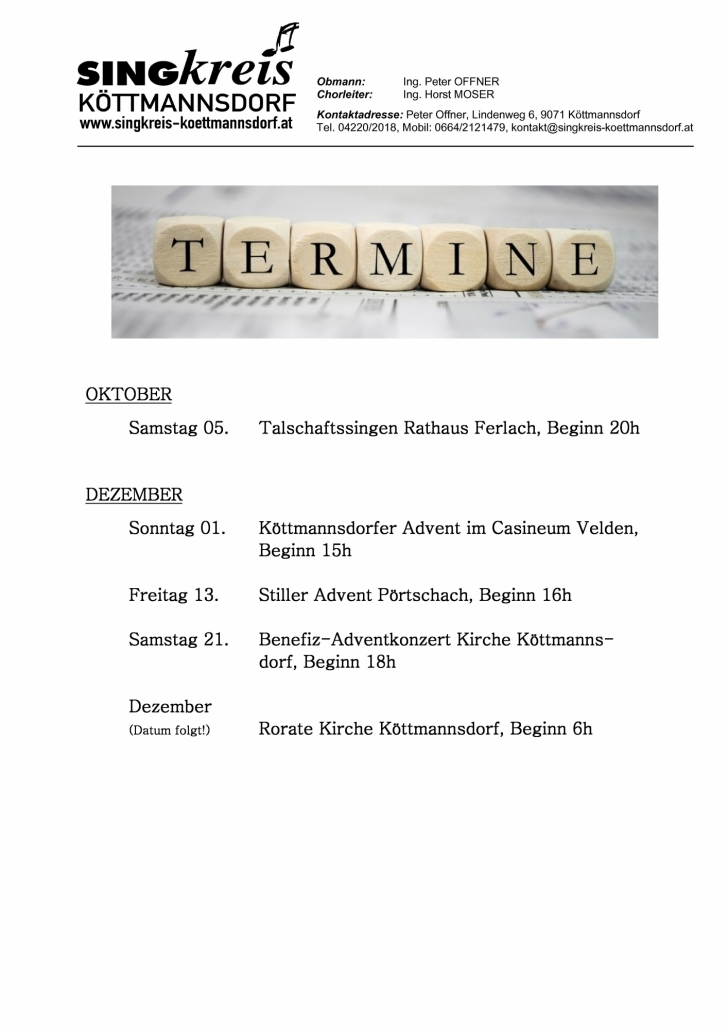 SINGkreis
KÖTTMANNSDORF
www.singkreis-koettmannsdorf.at

Obmann: Ing. Peter OFFNER
Chorleiter: Ing. Horst MOSER

Kontaktadresse: Peter Offner, Lindenweg 6, 9071 Köttmannsdorf
Tel. 04220/2018, Mobil: 0664/2121479, kontakt@singkreis-koettmannsdorf.at

TERMINE

OKTOBER

Samstag 05. Talschaftssingen Rathaus Ferlach, Beginn 20h

DEZEMBER

Sonntag 01. Köttmannsdorfer Advent im Casineum Velden, Beginn 15h

Freitag 13. Stiller Advent Pörtschach, Beginn 16h

Samstag 21. Benefiz-Adventkonzert Kirche Köttmannsdorf, Beginn 18h

Dezember
(Datum folgt!) Rorate Kirche Köttmannsdorf, Beginn 6h